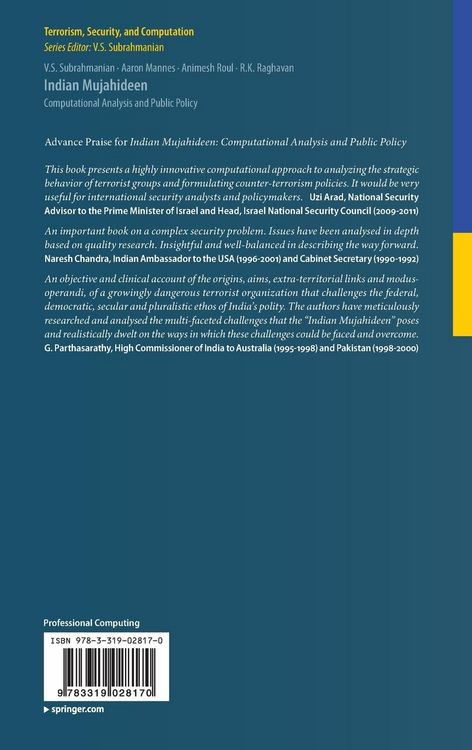 Terrorism, Security, and Computation
Series Editor: V.S. Subrahmanian

V.S. Subrahmanian · Aaron Mannes · Animesh Roul · R.K. Raghavan
Indian Mujahideen
Computational Analysis and Public Policy

Advance Praise for Indian Mujahideen: Computational Analysis and Public Policy

This book presents a highly innovative computational approach to analyzing the strategic behavior of terrorist groups and formulating counter-terrorism policies. It would be very useful for international security analysts and policymakers. Uzi Arad, National Security Advisor to the Prime Minister of Israel and Head, Israel National Security Council (2009-2011)

An important book on a complex security problem. Issues have been analysed in depth based on quality research. Insightful and well-balanced in describing the way forward. Naresh Chandra, Indian Ambassador to the USA (1996-2001) and Cabinet Secretary (1990-1992)

An objective and clinical account of the origins, aims, extra-territorial links and modus-operandi, of a growingly dangerous terrorist organization that challenges the federal, democratic, secular and pluralistic ethos of India's polity. The authors have meticulously researched and analysed the multi-faceted challenges that the "Indian Mujahideen" poses and realistically dwelt on the ways in which these challenges could be faced and overcome. G. Parthasarathy, High Commissioner of India to Australia (1995-1998) and Pakistan (1998-2000)

Professional Computing

ISBN 978-3-319-02817-0

9 783319 028170

▸ springer.com